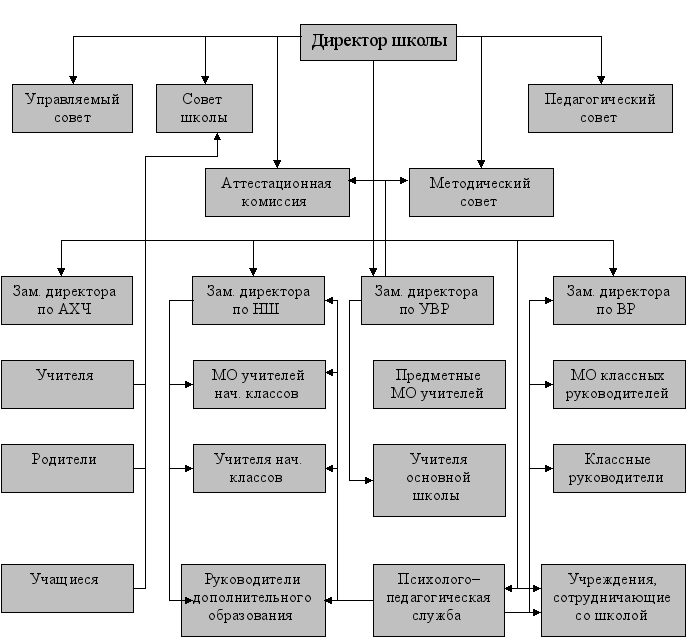 Директор школы

Управляемый совет

Совет школы

Педагогический совет

Аттестационная комиссия

Методический совет

Зам. директора по АХЧ

Зам. директора по НШ

Зам. директора по УВР

Зам. директора по ВР

Учителя

МО учителей нач. классов

Предметные МО учителей

МО классных руководителей

Родители

Учителя нач. классов

Учителя основной школы

Классные руководители

Учащиеся

Руководители дополнительного образования

Психолого–педагогическая служба

Учреждения, сотрудничающие со школой